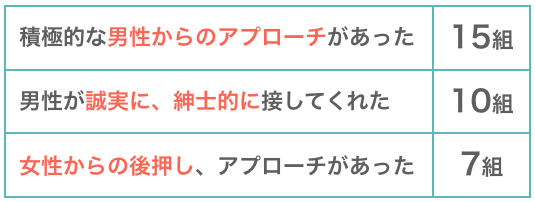 | 積極的な男性からのアプローチがあった | 15組 |
|---|---|
| 男性が誠実に、紳士的に接してくれた | 10組 |
| 女性からの後押し、アプローチがあった | 7組 |